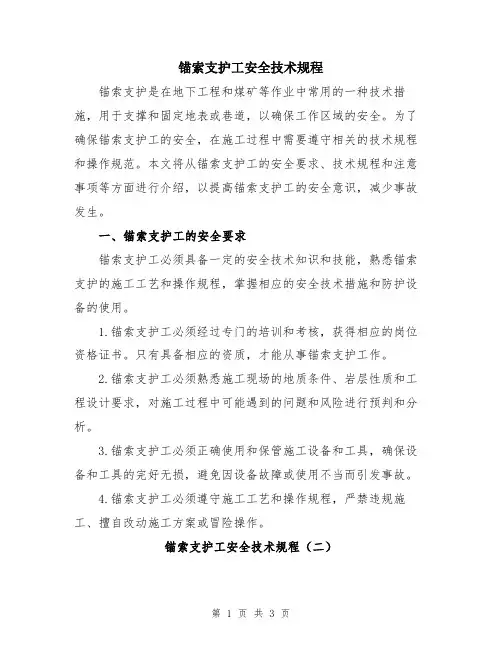 锚索支护工安全技术规程

锚索支护是在地下工程和煤矿等作业中常用的一种技术措施，用于支撑和固定地表或巷道，以确保工作区域的安全。为了确保锚索支护工的安全，在施工过程中需要遵守相关的技术规程和操作规范。本文将从锚索支护工的安全要求、技术规程和注意事项等方面进行介绍，以提高锚索支护工的安全意识，减少事故发生。

一、锚索支护工的安全要求

锚索支护工必须具备一定的安全技术知识和技能，熟悉锚索支护的施工工艺和操作规程，掌握相应的安全技术措施和防护设备的使用。

1.锚索支护工必须经过专门的培训和考核，获得相应的岗位资格证书。只有具备相应的资质，才能从事锚索支护工作。

2.锚索支护工必须熟悉施工现场的地质条件、岩层性质和工程设计要求，对施工过程中可能遇到的问题和风险进行预判和分析。

3.锚索支护工必须正确使用和保管施工设备和工具，确保设备和工具的完好无损，避免因设备故障或使用不当而引发事故。

4.锚索支护工必须遵守施工工艺和操作规程，严禁违规施工、擅自改动施工方案或冒险操作。

锚索支护工安全技术规程（二）

第 1 页 共 3 页